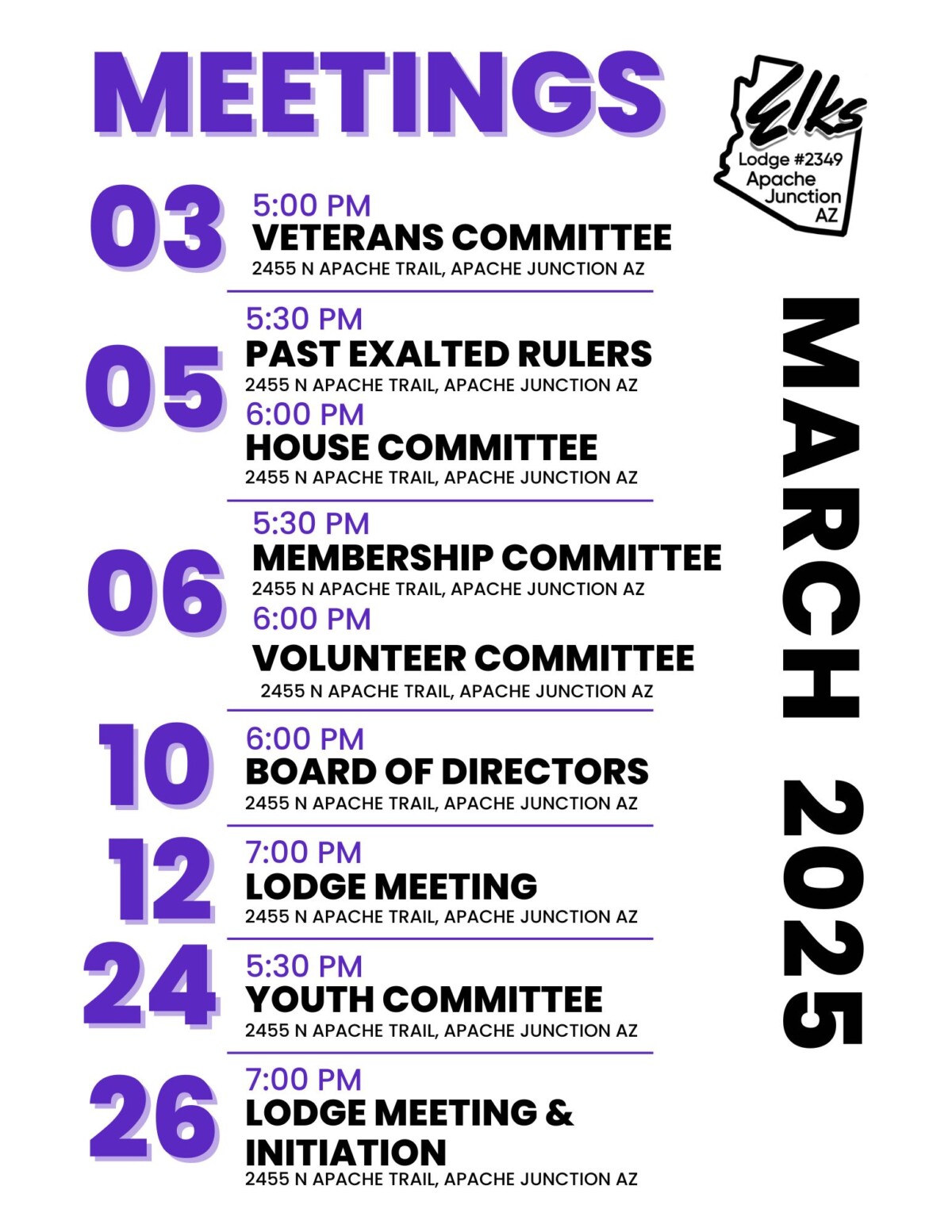 MEETINGS

Elks
Lodge #2349
Apache Junction
AZ

MARCH 2025

03
5:00 PM
VETERANS COMMITTEE
2455 N APACHE TRAIL, APACHE JUNCTION AZ

05
5:30 PM
PAST EXALTED RULERS
2455 N APACHE TRAIL, APACHE JUNCTION AZ
6:00 PM
HOUSE COMMITTEE
2455 N APACHE TRAIL, APACHE JUNCTION AZ

06
5:30 PM
MEMBERSHIP COMMITTEE
2455 N APACHE TRAIL, APACHE JUNCTION AZ
6:00 PM
VOLUNTEER COMMITTEE
2455 N APACHE TRAIL, APACHE JUNCTION AZ

10
6:00 PM
BOARD OF DIRECTORS
2455 N APACHE TRAIL, APACHE JUNCTION AZ

12
7:00 PM
LODGE MEETING
2455 N APACHE TRAIL, APACHE JUNCTION AZ

24
5:30 PM
YOUTH COMMITTEE
2455 N APACHE TRAIL, APACHE JUNCTION AZ

26
7:00 PM
LODGE MEETING & INITIATION
2455 N APACHE TRAIL, APACHE JUNCTION AZ